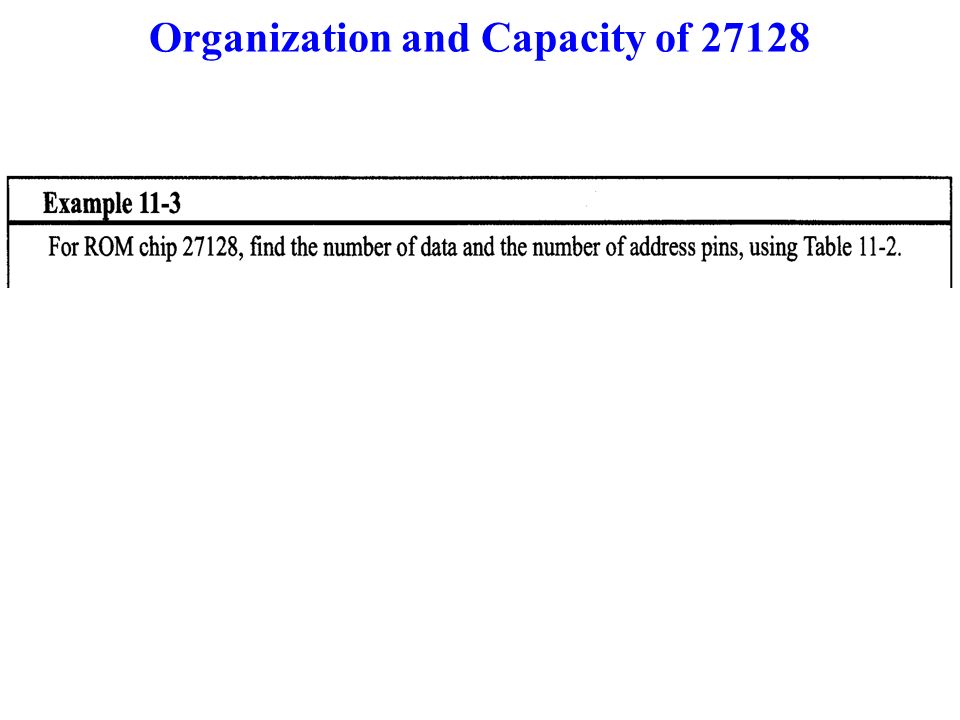 Organization and Capacity of 27128

Example 11-3

For ROM chip 27128, find the number of data and the number of address pins, using Table 11-2.